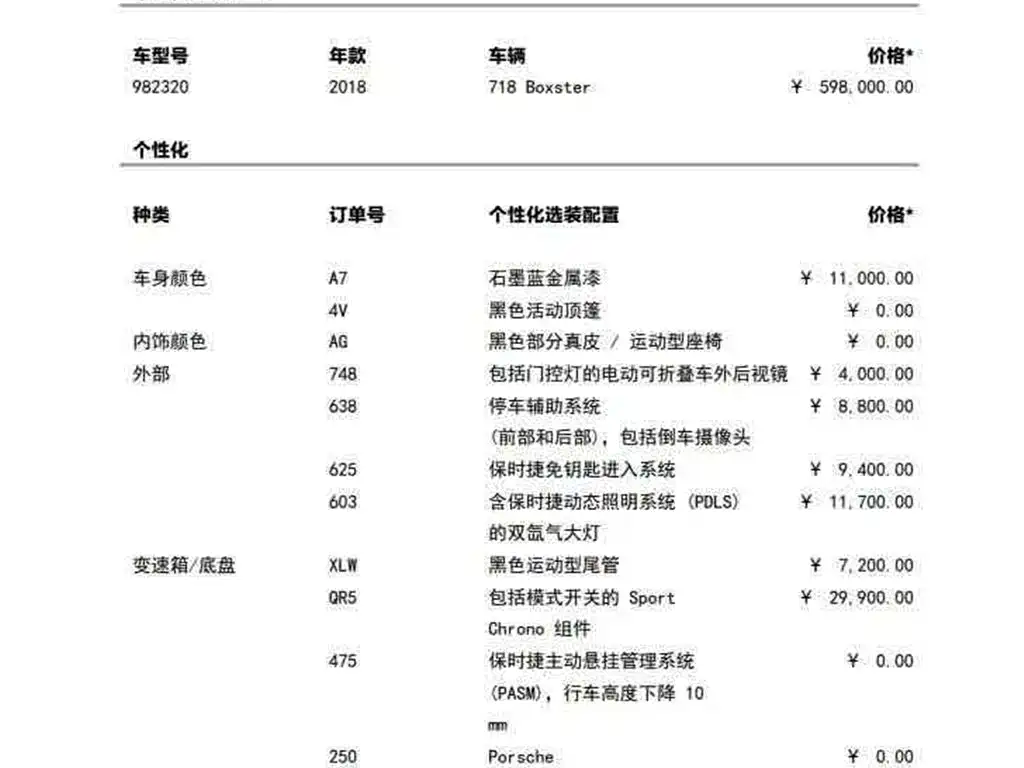 | 车型号 | 年款 | 车辆 | 价格* |
|---|---|---|---|
| 982320 | 2018 | 718 Boxster | ¥ 598,000.00 |

个性化

| 种类 | 订单号 | 个性化选装配置 | 价格* |
|---|---|---|---|
| 车身颜色 | A7 | 石墨蓝金属漆 | ¥ 11,000.00 |
| | 4V | 黑色活动顶篷 | ¥ 0.00 |
| 内饰颜色 | AG | 黑色部分真皮 / 运动型座椅 | ¥ 0.00 |
| 外部 | 748 | 包括门控灯的电动可折叠车外后视镜 | ¥ 4,000.00 |
| | 638 | 停车辅助系统 (前部和后部)，包括倒车摄像头 | ¥ 8,800.00 |
| | 625 | 保时捷免钥匙进入系统 | ¥ 9,400.00 |
| | 603 | 含保时捷动态照明系统 (PDLS) 的双氙气大灯 | ¥ 11,700.00 |
| 变速箱/底盘 | XLW | 黑色运动型尾管 | ¥ 7,200.00 |
| | QR5 | 包括模式开关的 Sport Chrono 组件 | ¥ 29,900.00 |
| | 475 | 保时捷主动悬挂管理系统 (PASM)，行车高度下降 10 mm | ¥ 0.00 |
| | 250 | Porsche | ¥ 0.00 |